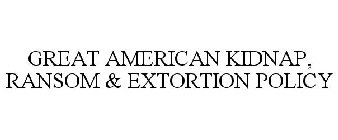 GREAT AMERICAN KIDNAP, RANSOM & EXTORTION POLICY